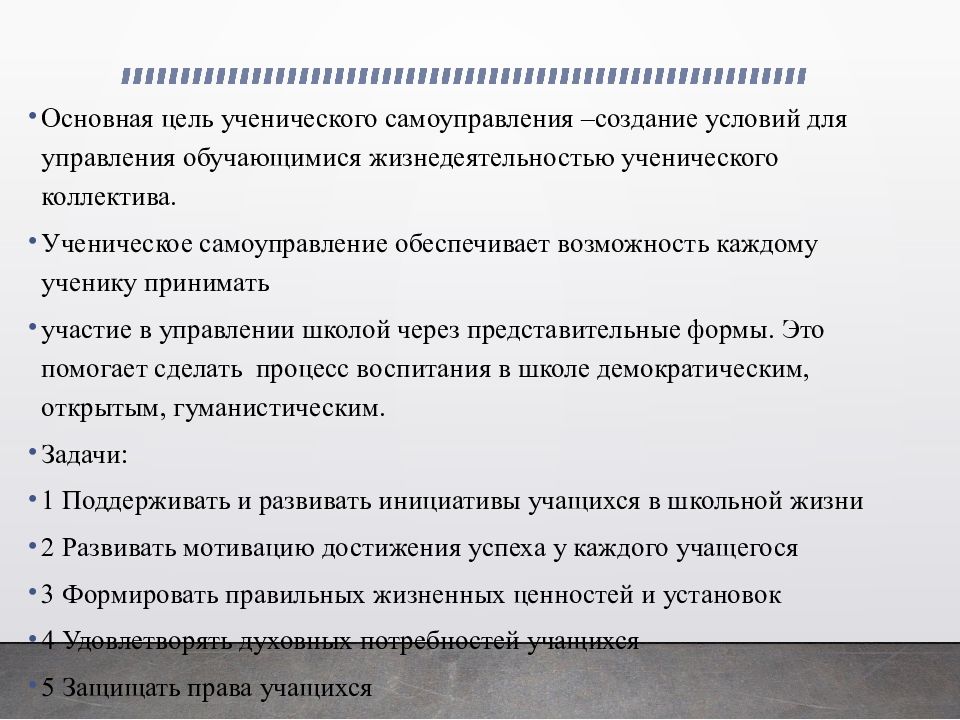 • Основная цель ученического самоуправления –создание условий для управления обучающимися жизнедеятельностью ученического коллектива.

• Ученическое самоуправление обеспечивает возможность каждому ученику принимать

• участие в управлении школой через представительные формы. Это помогает сделать процесс воспитания в школе демократическим, открытым, гуманистическим.

• Задачи:

• 1 Поддерживать и развивать инициативы учащихся в школьной жизни

• 2 Развивать мотивацию достижения успеха у каждого учащегося

• 3 Формировать правильных жизненных ценностей и установок

• 4 Удовлетворять духовных потребностей учащихся

• 5 Защищать права учащихся